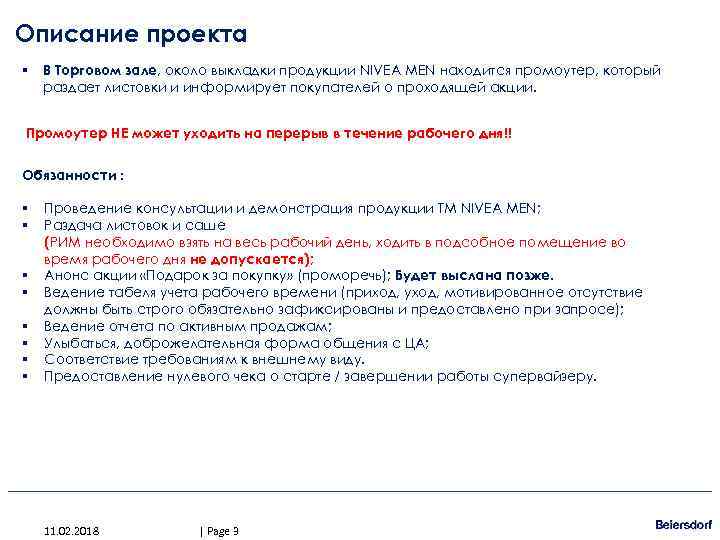 Описание проекта

▪ В Торговом зале, около выкладки продукции NIVEA MEN находится промоутер, который раздает листовки и информирует покупателей о проходящей акции.

Промоутер НЕ может уходить на перерыв в течение рабочего дня!!

Обязанности :

▪ Проведение консультации и демонстрация продукции ТМ NIVEA MEN;
▪ Раздача листовок и саше (РИМ необходимо взять на весь рабочий день, ходить в подсобное помещение во время рабочего дня не допускается);
▪ Анонс акции «Подарок за покупку» (проморечь); Будет выслана позже.
▪ Ведение табеля учета рабочего времени (приход, уход, мотивированное отсутствие должны быть строго обязательно зафиксированы и предоставлено при запросе);
▪ Ведение отчета по активным продажам;
▪ Улыбаться, доброжелательная форма общения с ЦА;
▪ Соответствие требованиям к внешнему виду.
▪ Предоставление нулевого чека о старте / завершении работы супервайзеру.

11.02.2018 | Page 3 Beiersdorf